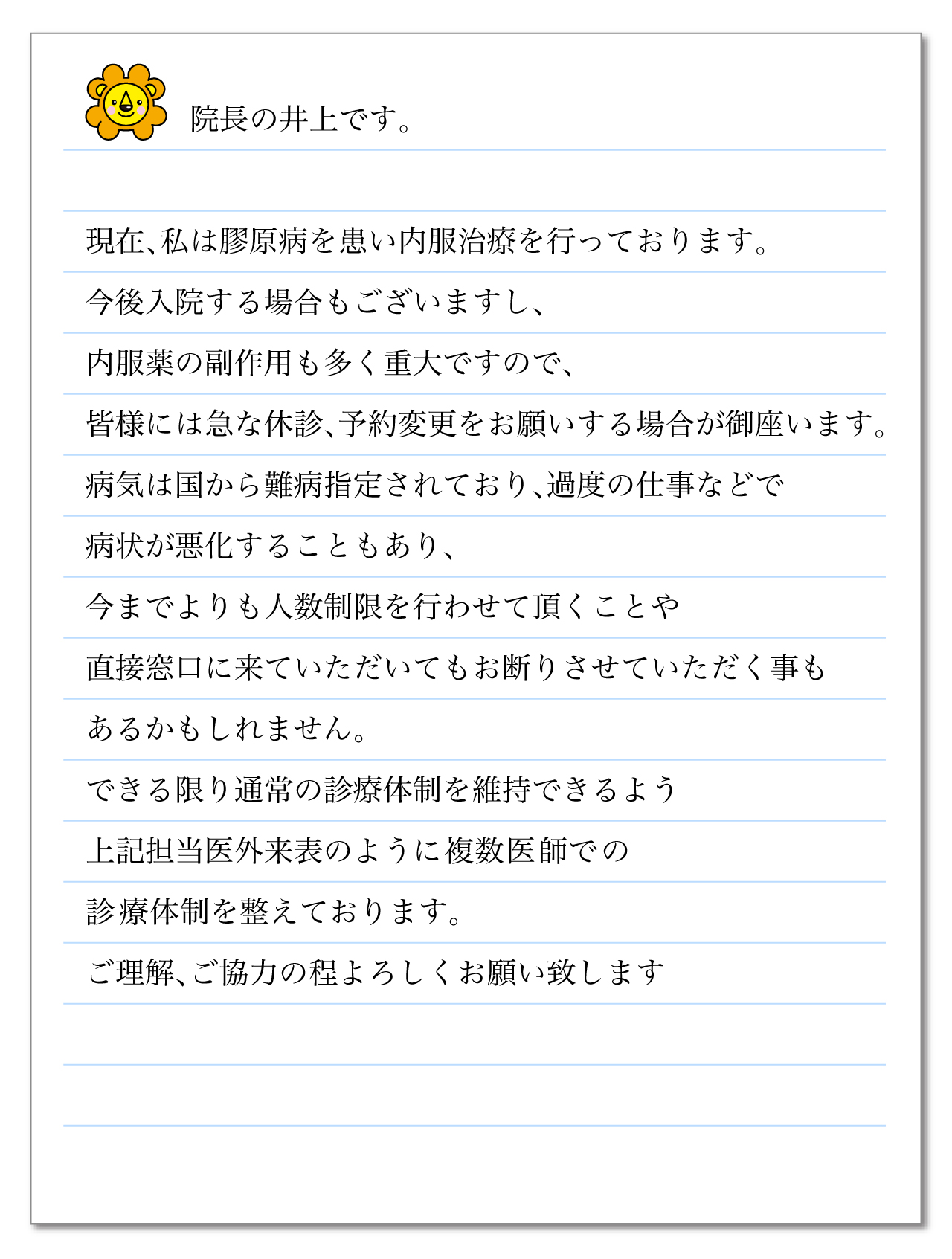 院長の井上です。

現在、私は膠原病を患い内服治療を行っております。
今後入院する場合もございますし、
内服薬の副作用も多く重大ですので、
皆様には急な休診、予約変更をお願いする場合が御座います。
病気は国から難病指定されており、過度の仕事などで
病状が悪化することもあり、
今までよりも人数制限を行わせて頂くことや
直接窓口に来ていただいてもお断りさせていただく事も
あるかもしれません。
できる限り通常の診療体制を維持できるよう
上記担当医外来表のように複数医師での
診療体制を整えております。
ご理解、ご協力の程よろしくお願い致します